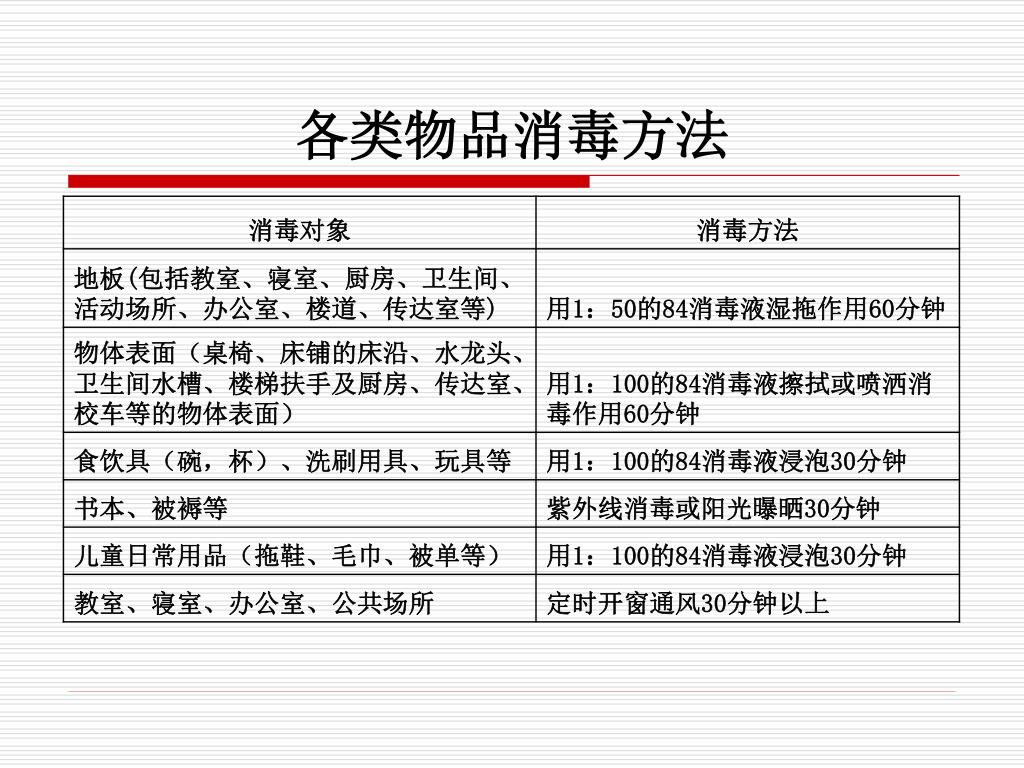 各类物品消毒方法

| 消毒对象 | 消毒方法 |
|---|---|
| 地板(包括教室、寝室、厨房、卫生间、活动场所、办公室、楼道、传达室等) | 用1：50的84消毒液湿拖作用60分钟 |
| 物体表面（桌椅、床铺的床沿、水龙头、卫生间水槽、楼梯扶手及厨房、传达室、校车等的物体表面） | 用1：100的84消毒液擦拭或喷洒消毒作用60分钟 |
| 食饮具（碗，杯）、洗刷用具、玩具等 | 用1：100的84消毒液浸泡30分钟 |
| 书本、被褥等 | 紫外线消毒或阳光曝晒30分钟 |
| 儿童日常用品（拖鞋、毛巾、被单等） | 用1：100的84消毒液浸泡30分钟 |
| 教室、寝室、办公室、公共场所 | 定时开窗通风30分钟以上 |